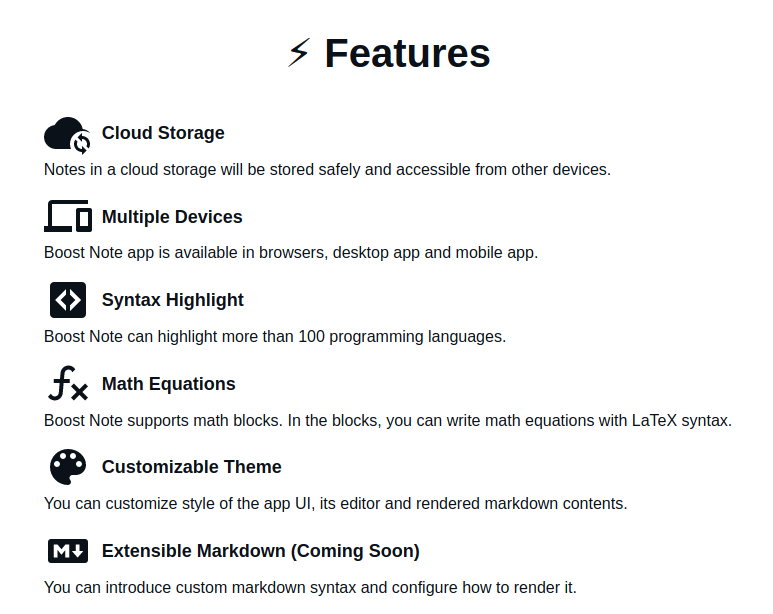 ⚡ Features

Cloud Storage

Notes in a cloud storage will be stored safely and accessible from other devices.

Multiple Devices

Boost Note app is available in browsers, desktop app and mobile app.

Syntax Highlight

Boost Note can highlight more than 100 programming languages.

Math Equations

Boost Note supports math blocks. In the blocks, you can write math equations with LaTeX syntax.

Customizable Theme

You can customize style of the app UI, its editor and rendered markdown contents.

Extensible Markdown (Coming Soon)

You can introduce custom markdown syntax and configure how to render it.